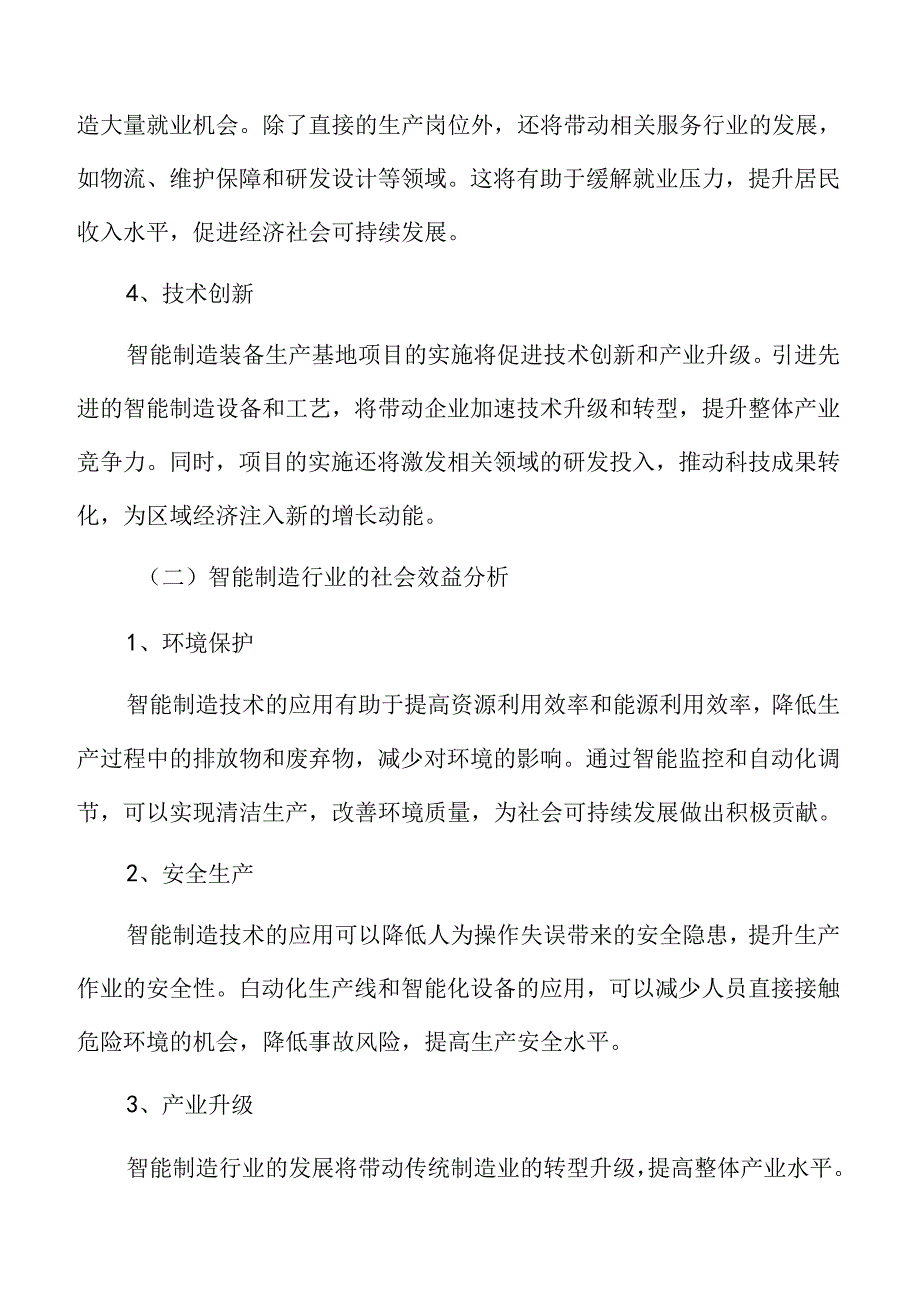 造大量就业机会。除了直接的生产岗位外，还将带动相关服务行业的发展，如物流、维护保障和研发设计等领域。这将有助于缓解就业压力，提升居民收入水平，促进经济社会可持续发展。

4、技术创新

智能制造装备生产基地项目的实施将促进技术创新和产业升级。引进先进的智能制造设备和工艺，将带动企业加速技术升级和转型，提升整体产业竞争力。同时，项目的实施还将激发相关领域的研发投入，推动科技成果转化，为区域经济注入新的增长动能。

（二）智能制造行业的社会效益分析

1、环境保护

智能制造技术的应用有助于提高资源利用效率和能源利用效率，降低生产过程中的排放物和废弃物，减少对环境的影响。通过智能监控和自动化调节，可以实现清洁生产，改善环境质量，为社会可持续发展做出积极贡献。

2、安全生产

智能制造技术的应用可以降低人为操作失误带来的安全隐患，提升生产作业的安全性。自动化生产线和智能化设备的应用，可以减少人员直接接触危险环境的机会，降低事故风险，提高生产安全水平。

3、产业升级

智能制造行业的发展将带动传统制造业的转型升级，提高整体产业水平。